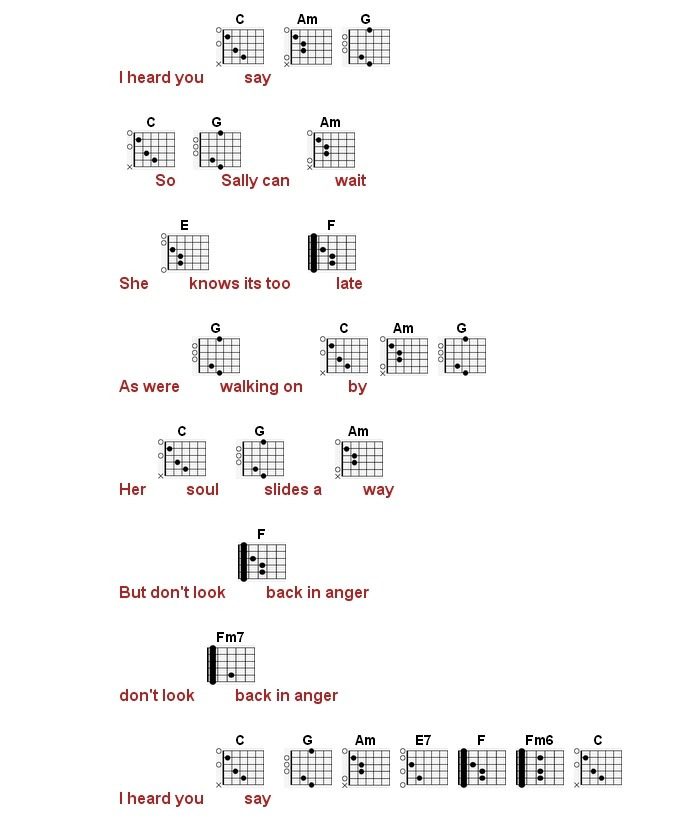 C Am G
I heard you say

C G Am
So Sally can wait

E F
She knows its too late

G C Am G
As were walking on by

C G Am
Her soul slides a way

F
But don't look back in anger

Fm7
don't look back in anger

C G Am E7 F Fm6 C
I heard you say